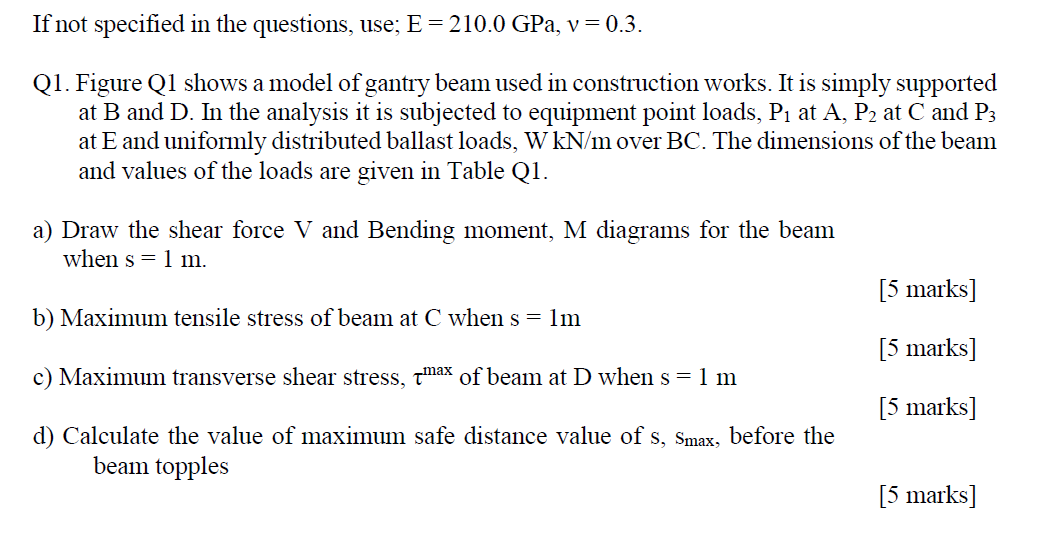 If not specified in the questions, use; E = 210.0 GPa, ν = 0.3.

Q1. Figure Q1 shows a model of gantry beam used in construction works. It is simply supported at B and D. In the analysis it is subjected to equipment point loads, $P_1$ at A, $P_2$ at C and $P_3$ at E and uniformly distributed ballast loads, W kN/m over BC. The dimensions of the beam and values of the loads are given in Table Q1.

a) Draw the shear force V and Bending moment, M diagrams for the beam when s = 1 m.

[5 marks]

b) Maximum tensile stress of beam at C when s = 1m

[5 marks]

c) Maximum transverse shear stress, $\tau^{max}$ of beam at D when s = 1 m

[5 marks]

d) Calculate the value of maximum safe distance value of s, $s_{max}$, before the beam topples

[5 marks]